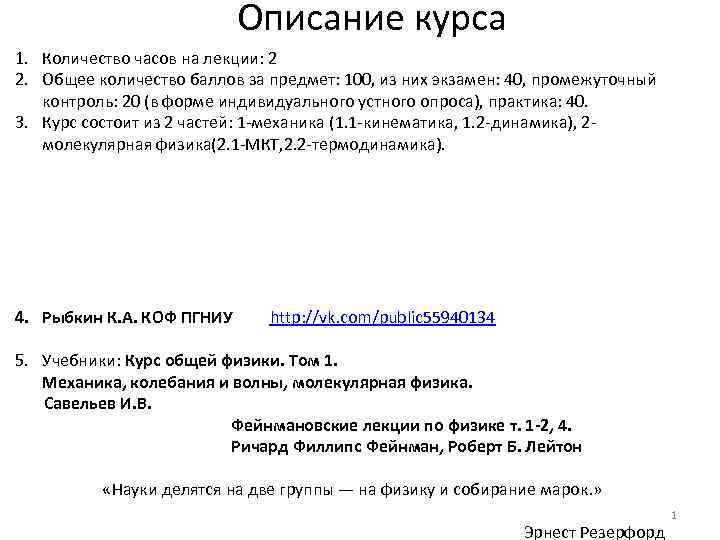 Описание курса

1. Количество часов на лекции: 2
2. Общее количество баллов за предмет: 100, из них экзамен: 40, промежуточный контроль: 20 (в форме индивидуального устного опроса), практика: 40.
3. Курс состоит из 2 частей: 1-механика (1.1-кинематика, 1.2-динамика), 2-молекулярная физика(2.1-МКТ,2.2-термодинамика).

4. Рыбкин К.А. КОФ ПГНИУ http://vk.com/public55940134

5. Учебники: Курс общей физики. Том 1. Механика, колебания и волны, молекулярная физика. Савельев И.В.

Фейнмановские лекции по физике т. 1-2, 4. Ричард Филлипс Фейнман, Роберт Б. Лейтон

«Науки делятся на две группы — на физику и собирание марок.»

1

Эрнест Резерфорд